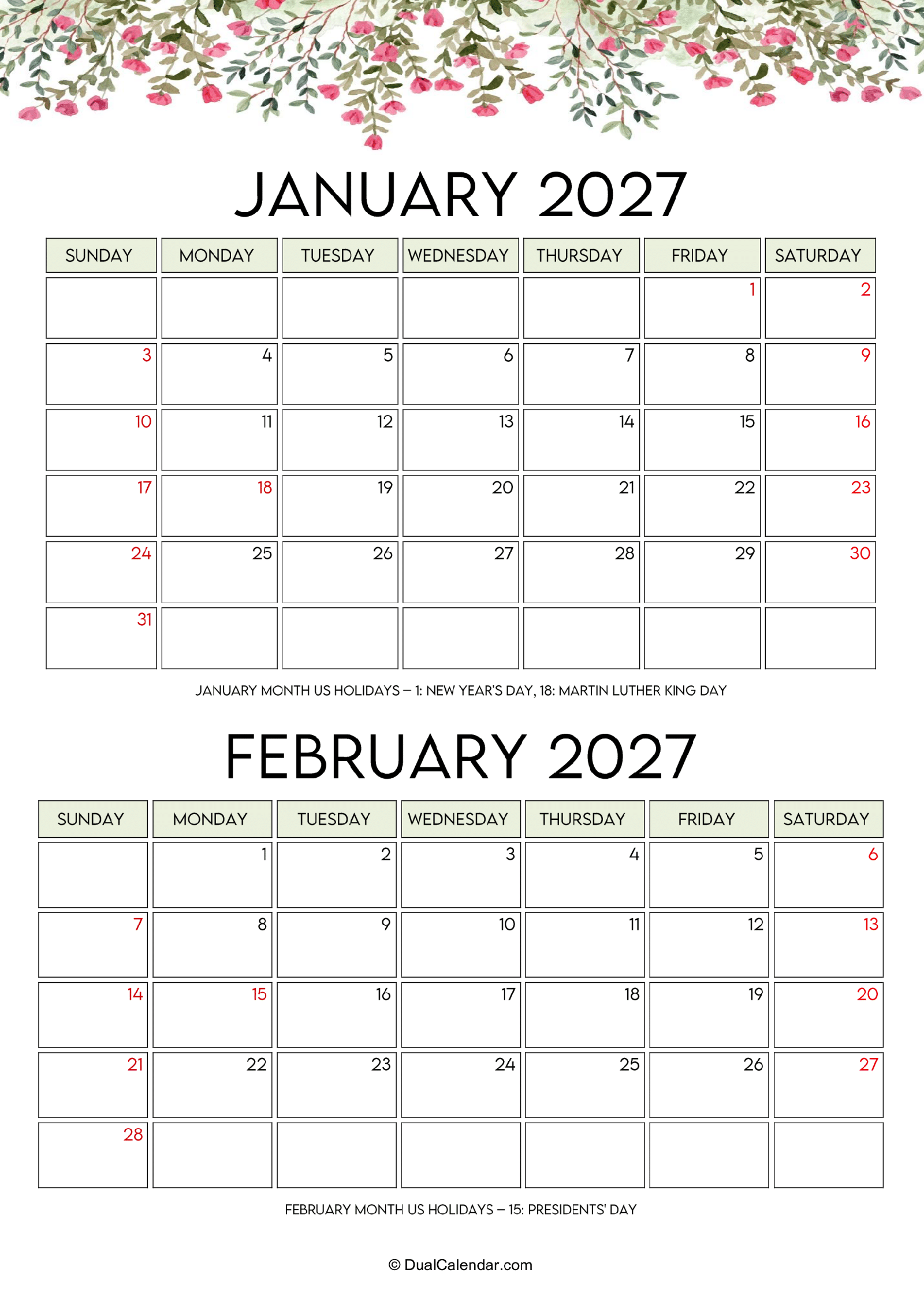 JANUARY 2027

| SUNDAY | MONDAY | TUESDAY | WEDNESDAY | THURSDAY | FRIDAY | SATURDAY |
|---|---|---|---|---|---|---|
| | | | | | 1 | 2 |
| 3 | 4 | 5 | 6 | 7 | 8 | 9 |
| 10 | 11 | 12 | 13 | 14 | 15 | 16 |
| 17 | 18 | 19 | 20 | 21 | 22 | 23 |
| 24 | 25 | 26 | 27 | 28 | 29 | 30 |
| 31 | | | | | | |

JANUARY MONTH US HOLIDAYS – 1: NEW YEAR'S DAY, 18: MARTIN LUTHER KING DAY

FEBRUARY 2027

| SUNDAY | MONDAY | TUESDAY | WEDNESDAY | THURSDAY | FRIDAY | SATURDAY |
|---|---|---|---|---|---|---|
| | 1 | 2 | 3 | 4 | 5 | 6 |
| 7 | 8 | 9 | 10 | 11 | 12 | 13 |
| 14 | 15 | 16 | 17 | 18 | 19 | 20 |
| 21 | 22 | 23 | 24 | 25 | 26 | 27 |
| 28 | | | | | | |

FEBRUARY MONTH US HOLIDAYS – 15: PRESIDENTS' DAY

© DualCalendar.com